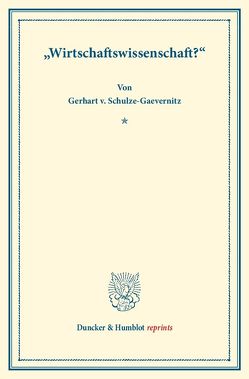 „Wirtschaftswissenschaft?“

Von
Gerhart v. Schulze-Gaevernitz

*

Duncker & Humblot reprints